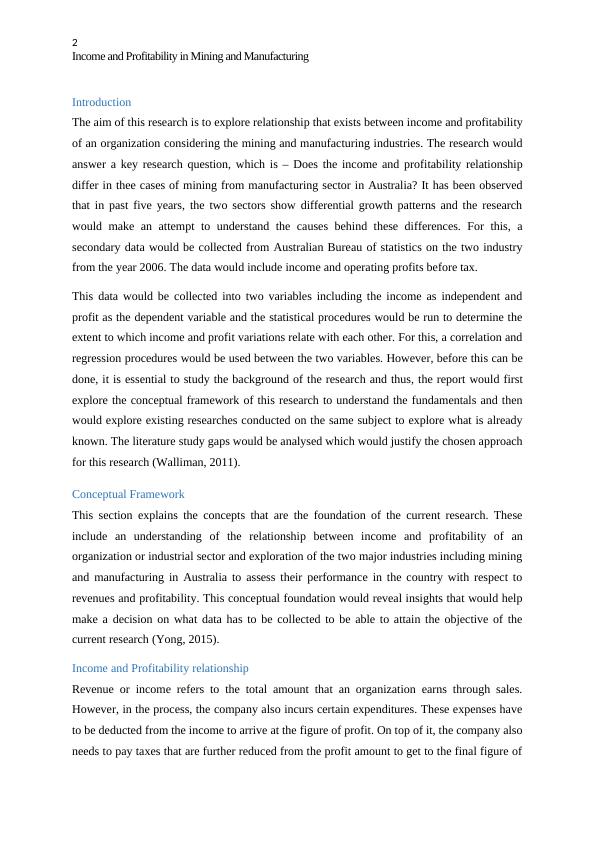 2
Income and Profitability in Mining and Manufacturing

Introduction

The aim of this research is to explore relationship that exists between income and profitability of an organization considering the mining and manufacturing industries. The research would answer a key research question, which is – Does the income and profitability relationship differ in thee cases of mining from manufacturing sector in Australia? It has been observed that in past five years, the two sectors show differential growth patterns and the research would make an attempt to understand the causes behind these differences. For this, a secondary data would be collected from Australian Bureau of statistics on the two industry from the year 2006. The data would include income and operating profits before tax.

This data would be collected into two variables including the income as independent and profit as the dependent variable and the statistical procedures would be run to determine the extent to which income and profit variations relate with each other. For this, a correlation and regression procedures would be used between the two variables. However, before this can be done, it is essential to study the background of the research and thus, the report would first explore the conceptual framework of this research to understand the fundamentals and then would explore existing researches conducted on the same subject to explore what is already known. The literature study gaps would be analysed which would justify the chosen approach for this research (Walliman, 2011).

Conceptual Framework

This section explains the concepts that are the foundation of the current research. These include an understanding of the relationship between income and profitability of an organization or industrial sector and exploration of the two major industries including mining and manufacturing in Australia to assess their performance in the country with respect to revenues and profitability. This conceptual foundation would reveal insights that would help make a decision on what data has to be collected to be able to attain the objective of the current research (Yong, 2015).

Income and Profitability relationship

Revenue or income refers to the total amount that an organization earns through sales. However, in the process, the company also incurs certain expenditures. These expenses have to be deducted from the income to arrive at the figure of profit. On top of it, the company also needs to pay taxes that are further reduced from the profit amount to get to the final figure of